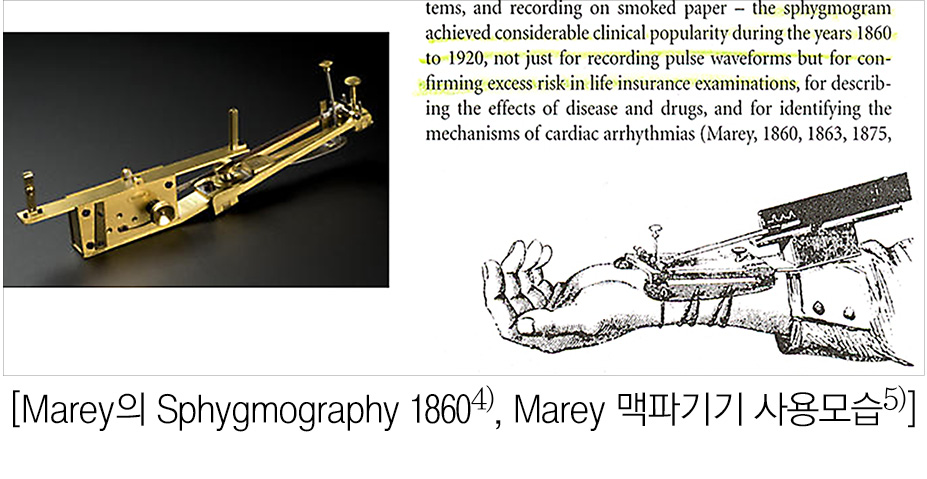 tems, and recording on smoked paper – the sphygmogram achieved considerable clinical popularity during the years 1860 to 1920, not just for recording pulse waveforms but for confirming excess risk in life insurance examinations, for describing the effects of disease and drugs, and for identifying the mechanisms of cardiac arrhythmias (Marey, 1860, 1863, 1875,

[Marey의 Sphygmography 1860$^{4)}$, Marey 맥파기기 사용모습$^{5)}$]